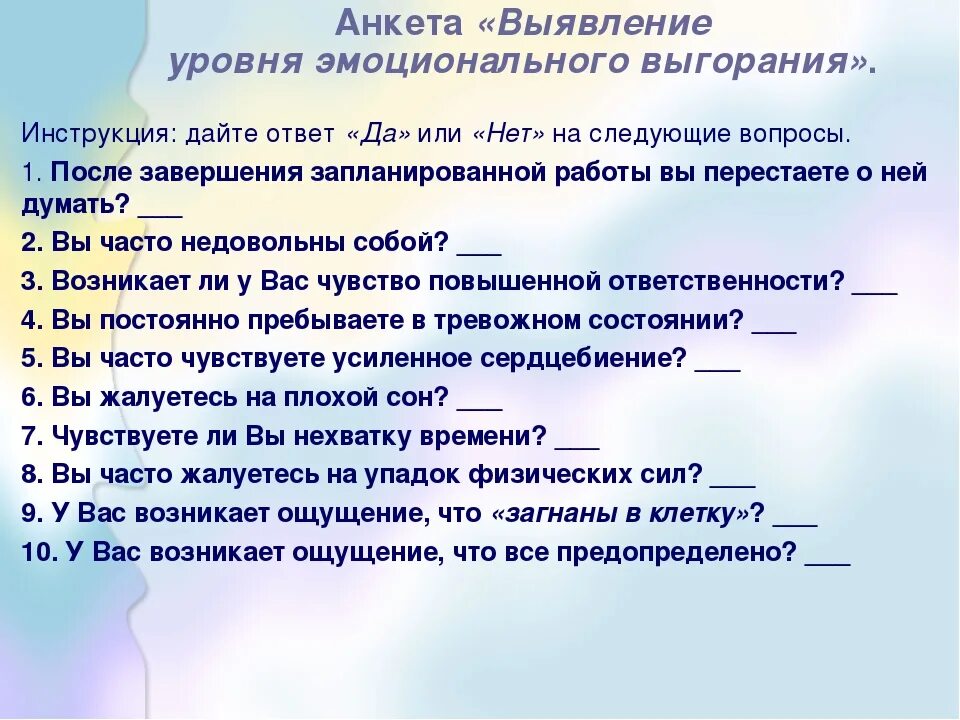 Анкета «Выявление уровня эмоционального выгорания».

Инструкция: дайте ответ «Да» или «Нет» на следующие вопросы.

1. После завершения запланированной работы вы перестаете о ней думать? ___

2. Вы часто недовольны собой? ___

3. Возникает ли у Вас чувство повышенной ответственности? ___

4. Вы постоянно пребываете в тревожном состоянии? ___

5. Вы часто чувствуете усиленное сердцебиение? ___

6. Вы жалуетесь на плохой сон? ___

7. Чувствуете ли Вы нехватку времени? ___

8. Вы часто жалуетесь на упадок физических сил? ___

9. У Вас возникает ощущение, что «загнаны в клетку»? ___

10. У Вас возникает ощущение, что все предопределено? ___